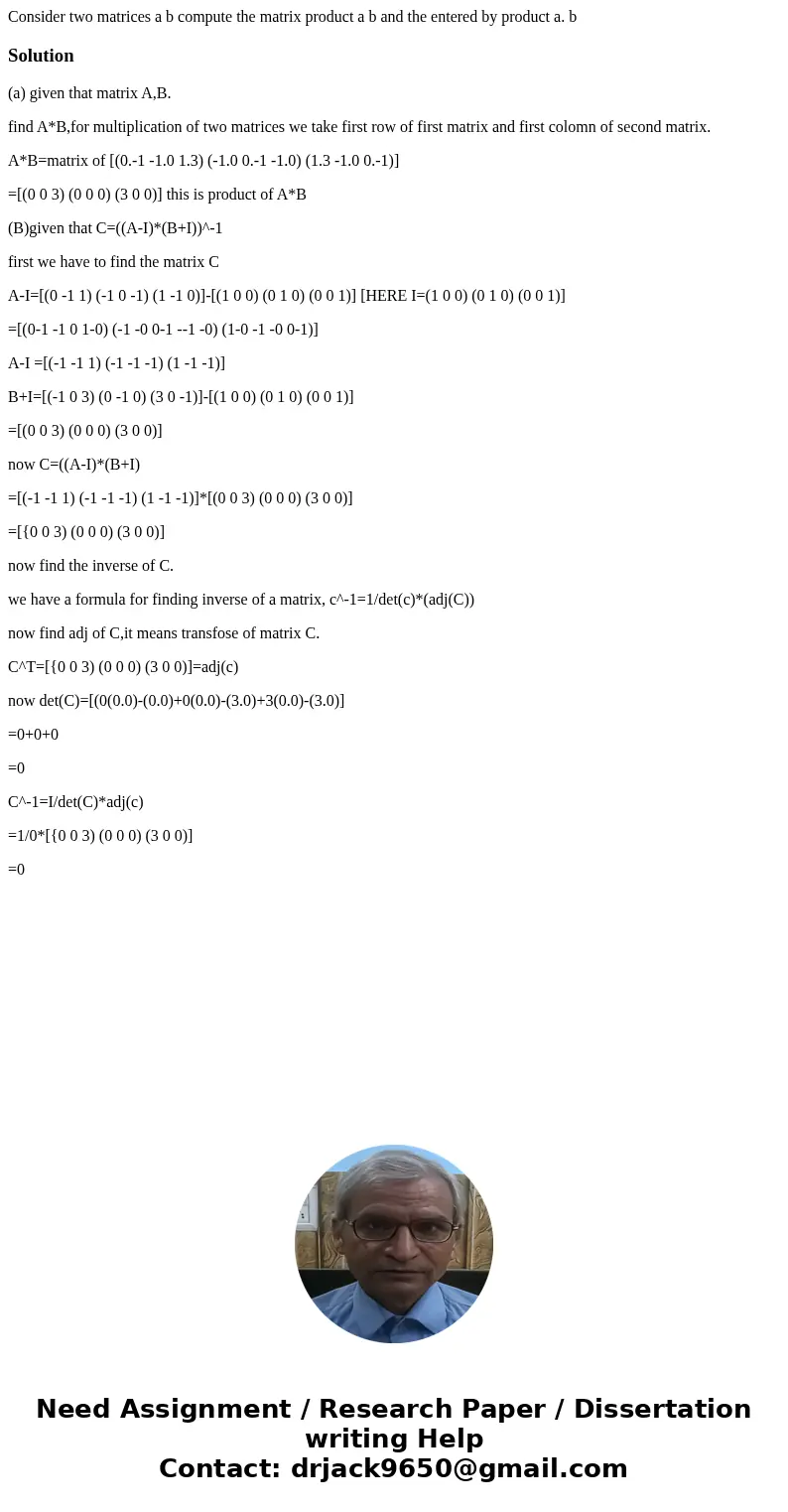 Consider two matrices a b compute the matrix product a b and the entered by product a. b

Solution

(a) given that matrix A,B.

find A*B,for multiplication of two matrices we take first row of first matrix and first colomn of second matrix.

A*B=matrix of [(0.-1 -1.0 1.3) (-1.0 0.-1 -1.0) (1.3 -1.0 0.-1)]

=[(0 0 3) (0 0 0) (3 0 0)] this is product of A*B

(B)given that C=((A-I)*(B+I))^-1

first we have to find the matrix C

A-I=[(0 -1 1) (-1 0 -1) (1 -1 0)]-[(1 0 0) (0 1 0) (0 0 1)] [HERE I=(1 0 0) (0 1 0) (0 0 1)]

=[(0-1 -1 0 1-0) (-1 -0 0-1 --1 -0) (1-0 -1 -0 0-1)]

A-I =[(-1 -1 1) (-1 -1 -1) (1 -1 -1)]

B+I=[(-1 0 3) (0 -1 0) (3 0 -1)]-[(1 0 0) (0 1 0) (0 0 1)]

=[(0 0 3) (0 0 0) (3 0 0)]

now C=((A-I)*(B+I)

=[(-1 -1 1) (-1 -1 -1) (1 -1 -1)]*[(0 0 3) (0 0 0) (3 0 0)]

=[{0 0 3) (0 0 0) (3 0 0)]

now find the inverse of C.

we have a formula for finding inverse of a matrix, c^-1=1/det(c)*(adj(C))

now find adj of C,it means transfose of matrix C.

C^T=[{0 0 3) (0 0 0) (3 0 0)]=adj(c)

now det(C)=[(0(0.0)-(0.0)+0(0.0)-(3.0)+3(0.0)-(3.0)]

=0+0+0

=0

C^-1=I/det(C)*adj(c)

=1/0*[{0 0 3) (0 0 0) (3 0 0)]

=0

Need Assignment / Research Paper / Dissertation writing Help
Contact: drjack9650@gmail.com